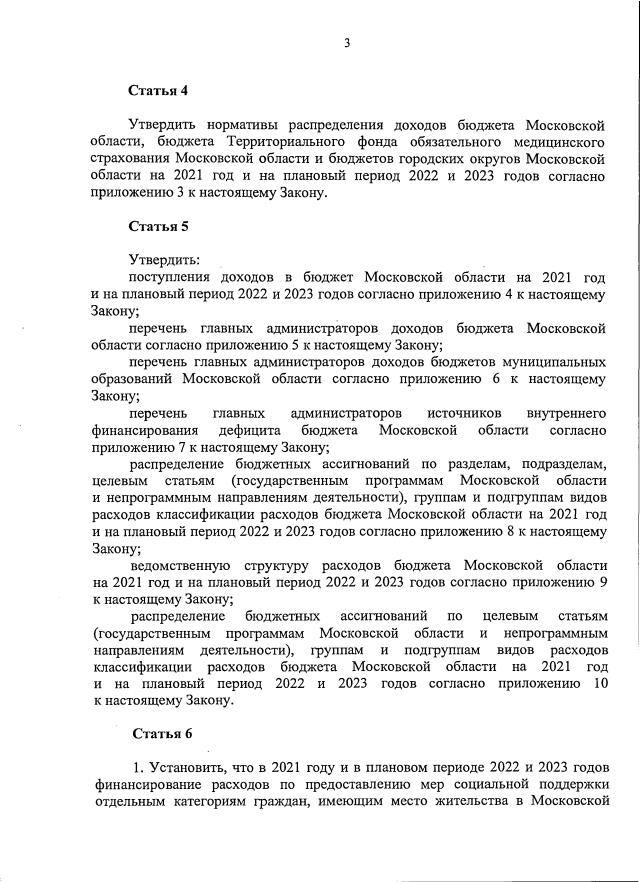 3

Статья 4

Утвердить нормативы распределения доходов бюджета Московской области, бюджета Территориального фонда обязательного медицинского страхования Московской области и бюджетов городских округов Московской области на 2021 год и на плановый период 2022 и 2023 годов согласно приложению 3 к настоящему Закону.

Статья 5

Утвердить:

поступления доходов в бюджет Московской области на 2021 год и на плановый период 2022 и 2023 годов согласно приложению 4 к настоящему Закону;

перечень главных администраторов доходов бюджета Московской области согласно приложению 5 к настоящему Закону;

перечень главных администраторов доходов бюджетов муниципальных образований Московской области согласно приложению 6 к настоящему Закону;

перечень главных администраторов источников внутреннего финансирования дефицита бюджета Московской области согласно приложению 7 к настоящему Закону;

распределение бюджетных ассигнований по разделам, подразделам, целевым статьям (государственным программам Московской области и непрограммным направлениям деятельности), группам и подгруппам видов расходов классификации расходов бюджета Московской области на 2021 год и на плановый период 2022 и 2023 годов согласно приложению 8 к настоящему Закону;

ведомственную структуру расходов бюджета Московской области на 2021 год и на плановый период 2022 и 2023 годов согласно приложению 9 к настоящему Закону;

распределение бюджетных ассигнований по целевым статьям (государственным программам Московской области и непрограммным направлениям деятельности), группам и подгруппам видов расходов классификации расходов бюджета Московской области на 2021 год и на плановый период 2022 и 2023 годов согласно приложению 10 к настоящему Закону.

Статья 6

1. Установить, что в 2021 году и в плановом периоде 2022 и 2023 годов финансирование расходов по предоставлению мер социальной поддержки отдельным категориям граждан, имеющим место жительства в Московской